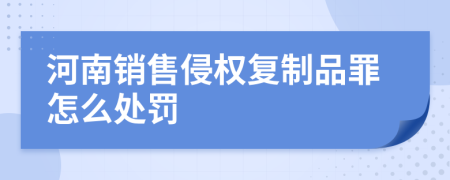 河南销售侵权复制品罪怎么处罚